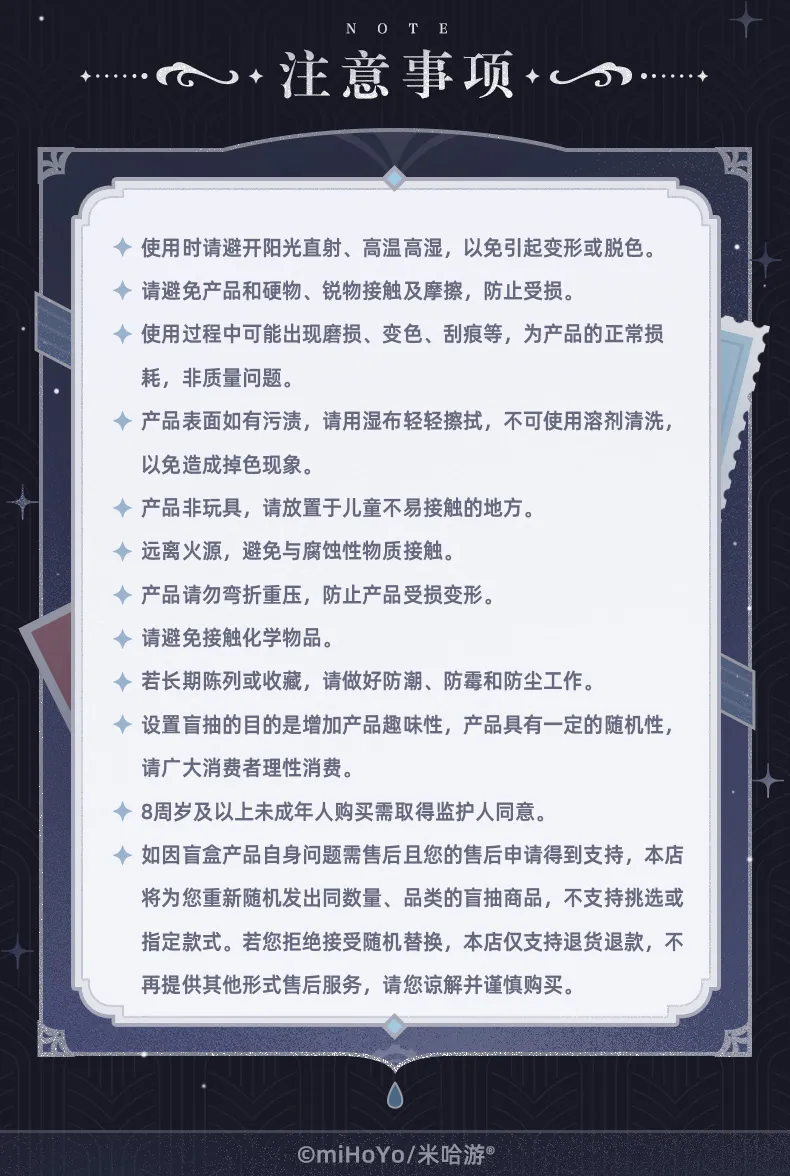 NOTE

注意事项

✦ 使用时请避开阳光直射、高温高湿，以免引起变形或脱色。

✦ 请避免产品和硬物、锐物接触及摩擦，防止受损。

✦ 使用过程中可能出现磨损、变色、刮痕等，为产品的正常损耗，非质量问题。

✦ 产品表面如有污渍，请用湿布轻轻擦拭，不可使用溶剂清洗，以免造成掉色现象。

✦ 产品非玩具，请放置于儿童不易接触的地方。

✦ 远离火源，避免与腐蚀性物质接触。

✦ 产品请勿弯折重压，防止产品受损变形。

✦ 请避免接触化学物品。

✦ 若长期陈列或收藏，请做好防潮、防霉和防尘工作。

✦ 设置盲抽的目的是增加产品趣味性，产品具有一定的随机性，请广大消费者理性消费。

✦ 8周岁及以上未成年人购买需取得监护人同意。

✦ 如因盲盒产品自身问题需售后且您的售后申请得到支持，本店将为您重新随机发出同数量、品类的盲抽商品，不支持挑选或指定款式。若您拒绝接受随机替换，本店仅支持退货退款，不再提供其他形式售后服务，请您谅解并谨慎购买。

©miHoYo/米哈游®